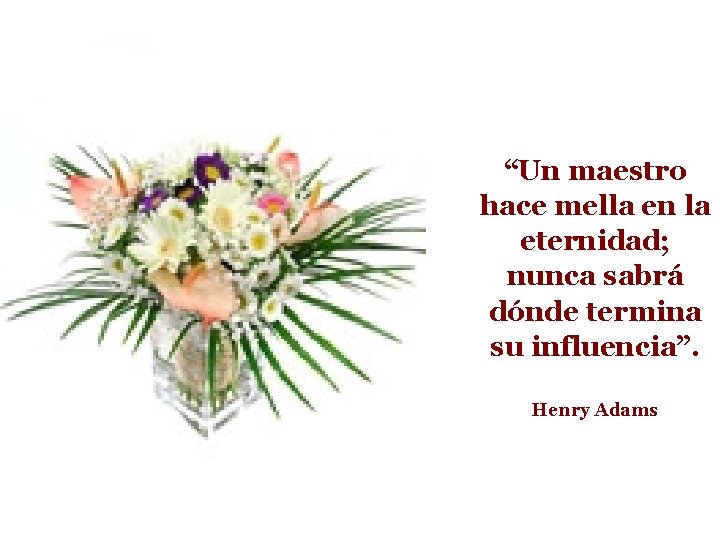 “Un maestro hace mella en la eternidad; nunca sabrá dónde termina su influencia”.

Henry Adams